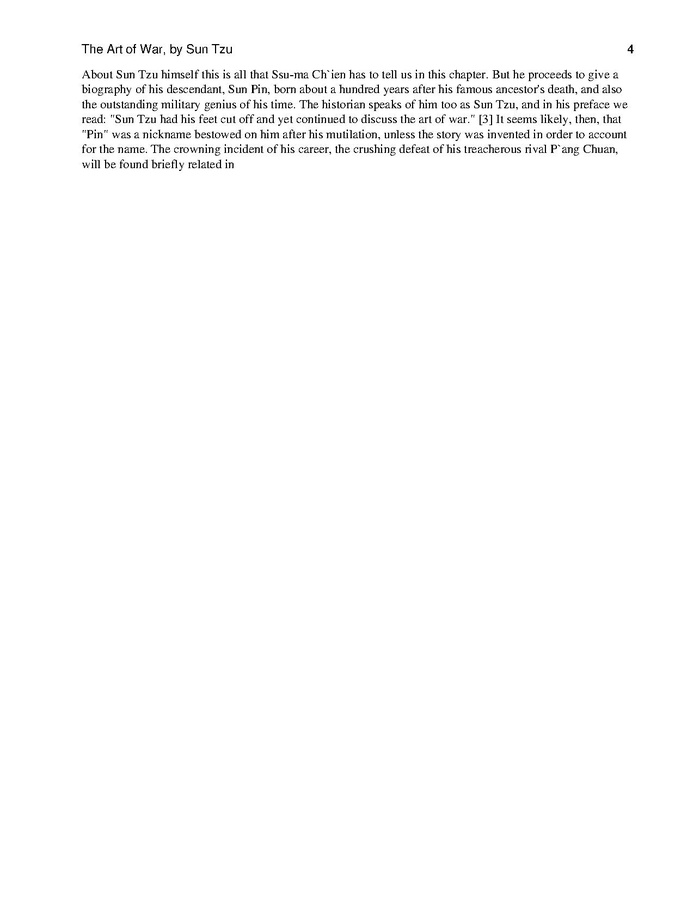 The Art of War, by Sun Tzu 4

About Sun Tzu himself this is all that Ssu-ma Ch`ien has to tell us in this chapter. But he proceeds to give a biography of his descendant, Sun Pin, born about a hundred years after his famous ancestor's death, and also the outstanding military genius of his time. The historian speaks of him too as Sun Tzu, and in his preface we read: "Sun Tzu had his feet cut off and yet continued to discuss the art of war." [3] It seems likely, then, that "Pin" was a nickname bestowed on him after his mutilation, unless the story was invented in order to account for the name. The crowning incident of his career, the crushing defeat of his treacherous rival P`ang Chuan, will be found briefly related in